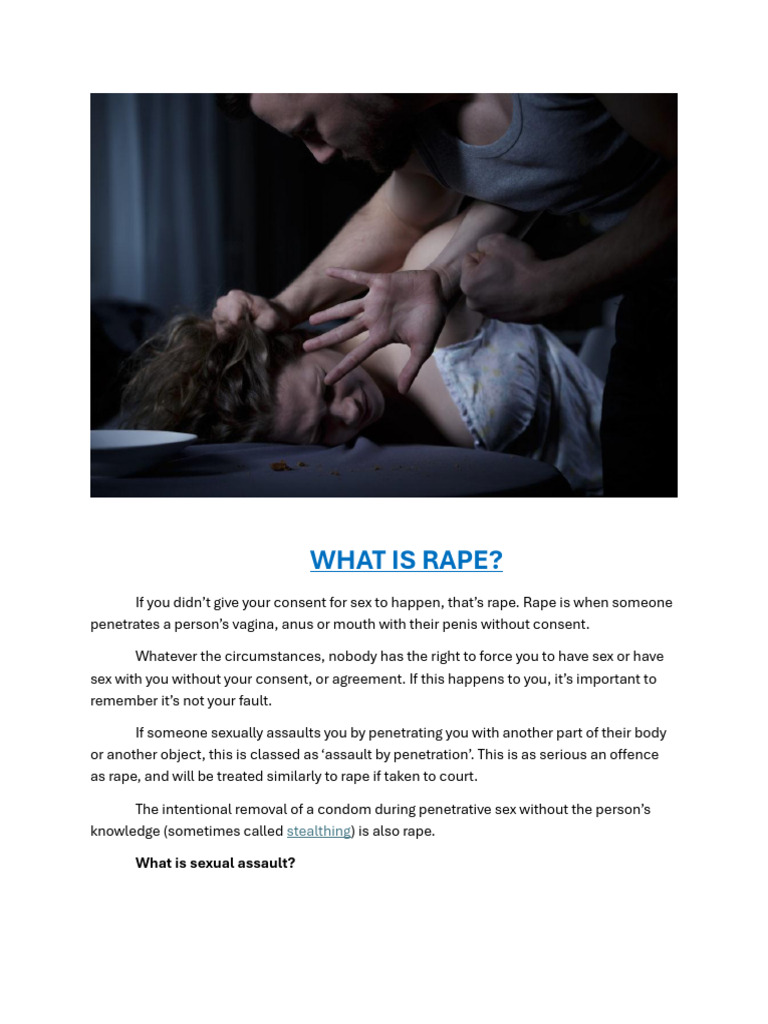 WHAT IS RAPE?

If you didn't give your consent for sex to happen, that's rape. Rape is when someone penetrates a person's vagina, anus or mouth with their penis without consent.

Whatever the circumstances, nobody has the right to force you to have sex or have sex with you without your consent, or agreement. If this happens to you, it's important to remember it's not your fault.

If someone sexually assaults you by penetrating you with another part of their body or another object, this is classed as 'assault by penetration'. This is as serious an offence as rape, and will be treated similarly to rape if taken to court.

The intentional removal of a condom during penetrative sex without the person's knowledge (sometimes called stealthing) is also rape.

What is sexual assault?